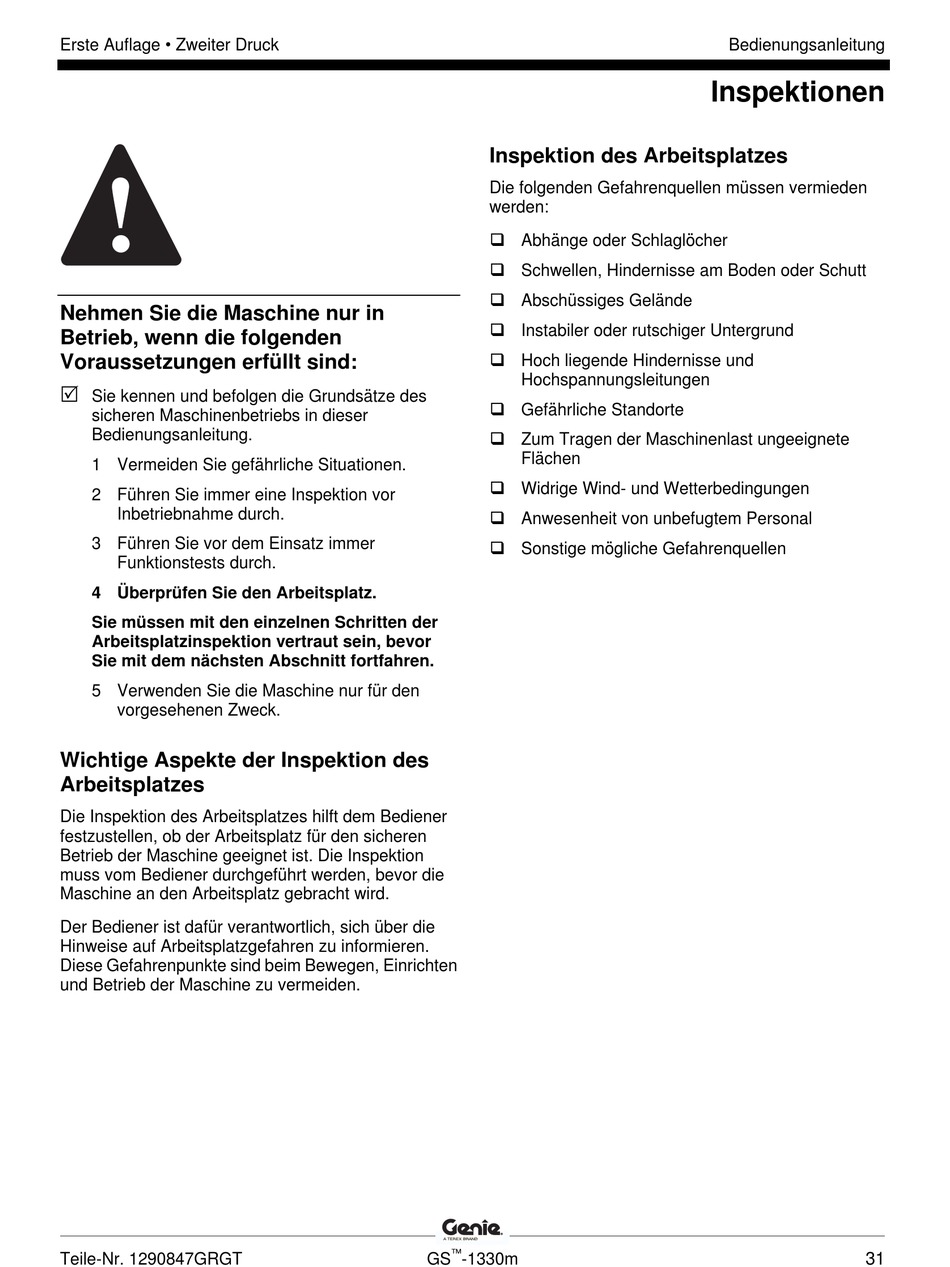 Erste Auflage • Zweiter Druck

Bedienungsanleitung

Inspektionen

Nehmen Sie die Maschine nur in Betrieb, wenn die folgenden Voraussetzungen erfüllt sind:

☑ Sie kennen und befolgen die Grundsätze des sicheren Maschinenbetriebs in dieser Bedienungsanleitung.

1 Vermeiden Sie gefährliche Situationen.

2 Führen Sie immer eine Inspektion vor Inbetriebnahme durch.

3 Führen Sie vor dem Einsatz immer Funktionstests durch.

4 Überprüfen Sie den Arbeitsplatz.

Sie müssen mit den einzelnen Schritten der Arbeitsplatzinspektion vertraut sein, bevor Sie mit dem nächsten Abschnitt fortfahren.

5 Verwenden Sie die Maschine nur für den vorgesehenen Zweck.

Wichtige Aspekte der Inspektion des Arbeitsplatzes

Die Inspektion des Arbeitsplatzes hilft dem Bediener festzustellen, ob der Arbeitsplatz für den sicheren Betrieb der Maschine geeignet ist. Die Inspektion muss vom Bediener durchgeführt werden, bevor die Maschine an den Arbeitsplatz gebracht wird.

Der Bediener ist dafür verantwortlich, sich über die Hinweise auf Arbeitsplatzgefahren zu informieren. Diese Gefahrenpunkte sind beim Bewegen, Einrichten und Betrieb der Maschine zu vermeiden.

Inspektion des Arbeitsplatzes

Die folgenden Gefahrenquellen müssen vermieden werden:

❑ Abhänge oder Schlaglöcher

❑ Schwellen, Hindernisse am Boden oder Schutt

❑ Abschüssiges Gelände

❑ Instabiler oder rutschiger Untergrund

❑ Hoch liegende Hindernisse und Hochspannungsleitungen

❑ Gefährliche Standorte

❑ Zum Tragen der Maschinenlast ungeeignete Flächen

❑ Widrige Wind- und Wetterbedingungen

❑ Anwesenheit von unbefugtem Personal

❑ Sonstige mögliche Gefahrenquellen

Genie
A TEREX BRAND

Teile-Nr. 1290847GRGT

GS™-1330m

31